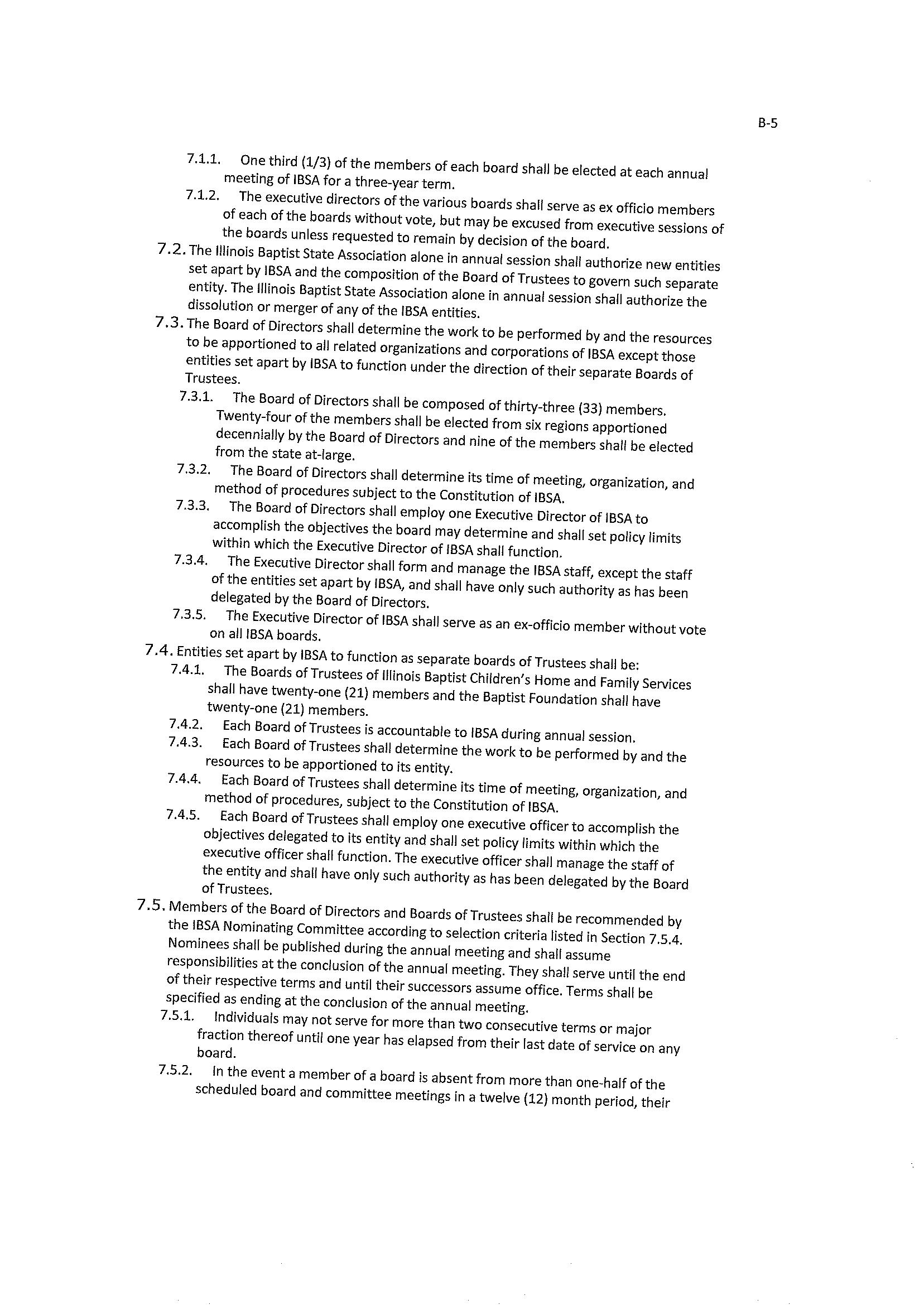 B-5

7.1.1. One third (1/3) of the members of each board shall be elected at each annual meeting of IBSA for a three-year term.

7.1.2. The executive directors of the various boards shall serve as ex officio members of each of the boards without vote, but may be excused from executive sessions of the boards unless requested to remain by decision of the board.

7.2. The Illinois Baptist State Association alone in annual session shall authorize new entities set apart by IBSA and the composition of the Board of Trustees to govern such separate entity. The Illinois Baptist State Association alone in annual session shall authorize the dissolution or merger of any of the IBSA entities.

7.3. The Board of Directors shall determine the work to be performed by and the resources to be apportioned to all related organizations and corporations of IBSA except those entities set apart by IBSA to function under the direction of their separate Boards of Trustees.

7.3.1. The Board of Directors shall be composed of thirty-three (33) members. Twenty-four of the members shall be elected from six regions apportioned decennially by the Board of Directors and nine of the members shall be elected from the state at-large.

7.3.2. The Board of Directors shall determine its time of meeting, organization, and method of procedures subject to the Constitution of IBSA.

7.3.3. The Board of Directors shall employ one Executive Director of IBSA to accomplish the objectives the board may determine and shall set policy limits within which the Executive Director of IBSA shall function.

7.3.4. The Executive Director shall form and manage the IBSA staff, except the staff of the entities set apart by IBSA, and shall have only such authority as has been delegated by the Board of Directors.

7.3.5. The Executive Director of IBSA shall serve as an ex-officio member without vote on all IBSA boards.

7.4. Entities set apart by IBSA to function as separate boards of Trustees shall be:

7.4.1. The Boards of Trustees of Illinois Baptist Children's Home and Family Services shall have twenty-one (21) members and the Baptist Foundation shall have twenty-one (21) members.

7.4.2. Each Board of Trustees is accountable to IBSA during annual session.

7.4.3. Each Board of Trustees shall determine the work to be performed by and the resources to be apportioned to its entity.

7.4.4. Each Board of Trustees shall determine its time of meeting, organization, and method of procedures, subject to the Constitution of IBSA.

7.4.5. Each Board of Trustees shall employ one executive officer to accomplish the objectives delegated to its entity and shall set policy limits within which the executive officer shall function. The executive officer shall manage the staff of the entity and shall have only such authority as has been delegated by the Board of Trustees.

7.5. Members of the Board of Directors and Boards of Trustees shall be recommended by the IBSA Nominating Committee according to selection criteria listed in Section 7.5.4. Nominees shall be published during the annual meeting and shall assume responsibilities at the conclusion of the annual meeting. They shall serve until the end of their respective terms and until their successors assume office. Terms shall be specified as ending at the conclusion of the annual meeting.

7.5.1. Individuals may not serve for more than two consecutive terms or major fraction thereof until one year has elapsed from their last date of service on any board.

7.5.2. In the event a member of a board is absent from more than one-half of the scheduled board and committee meetings in a twelve (12) month period, their